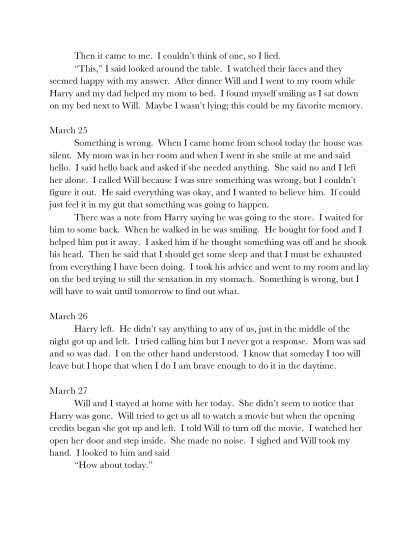 Then it came to me. I couldn't think of one, so I lied.

"This," I said looked around the table. I watched their faces and they seemed happy with my answer. After dinner Will and I went to my room while Harry and my dad helped my mom to bed. I found myself smiling as I sat down on my bed next to Will. Maybe I wasn't lying; this could be my favorite memory.

March 25

Something is wrong. When I came home from school today the house was silent. My mom was in her room and when I went in she smile at me and said hello. I said hello back and asked if she needed anything. She said no and I left her alone. I called Will because I was sure something was wrong, but I couldn't figure it out. He said everything was okay, and I wanted to believe him. If could just feel it in my gut that something was going to happen.

There was a note from Harry saying he was going to the store. I waited for him to some back. When he walked in he was smiling. He bought for food and I helped him put it away. I asked him if he thought something was off and he shook his head. Then he said that I should get some sleep and that I must be exhausted from everything I have been doing. I took his advice and went to my room and lay on the bed trying to still the sensation in my stomach. Something is wrong, but I will have to wait until tomorrow to find out what.

March 26

Harry left. He didn't say anything to any of us, just in the middle of the night got up and left. I tried calling him but I never got a response. Mom was sad and so was dad. I on the other hand understood. I know that someday I too will leave but I hope that when I do I am brave enough to do it in the daytime.

March 27

Will and I stayed at home with her today. She didn't seem to notice that Harry was gone. Will tried to get us all to watch a movie but when the opening credits began she got up and left. I told Will to turn off the movie. I watched her open her door and step inside. She made no noise. I sighed and Will took my hand. I looked to him and said

"How about today."